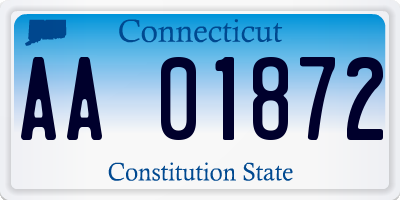 Connecticut

AA 01872

Constitution State